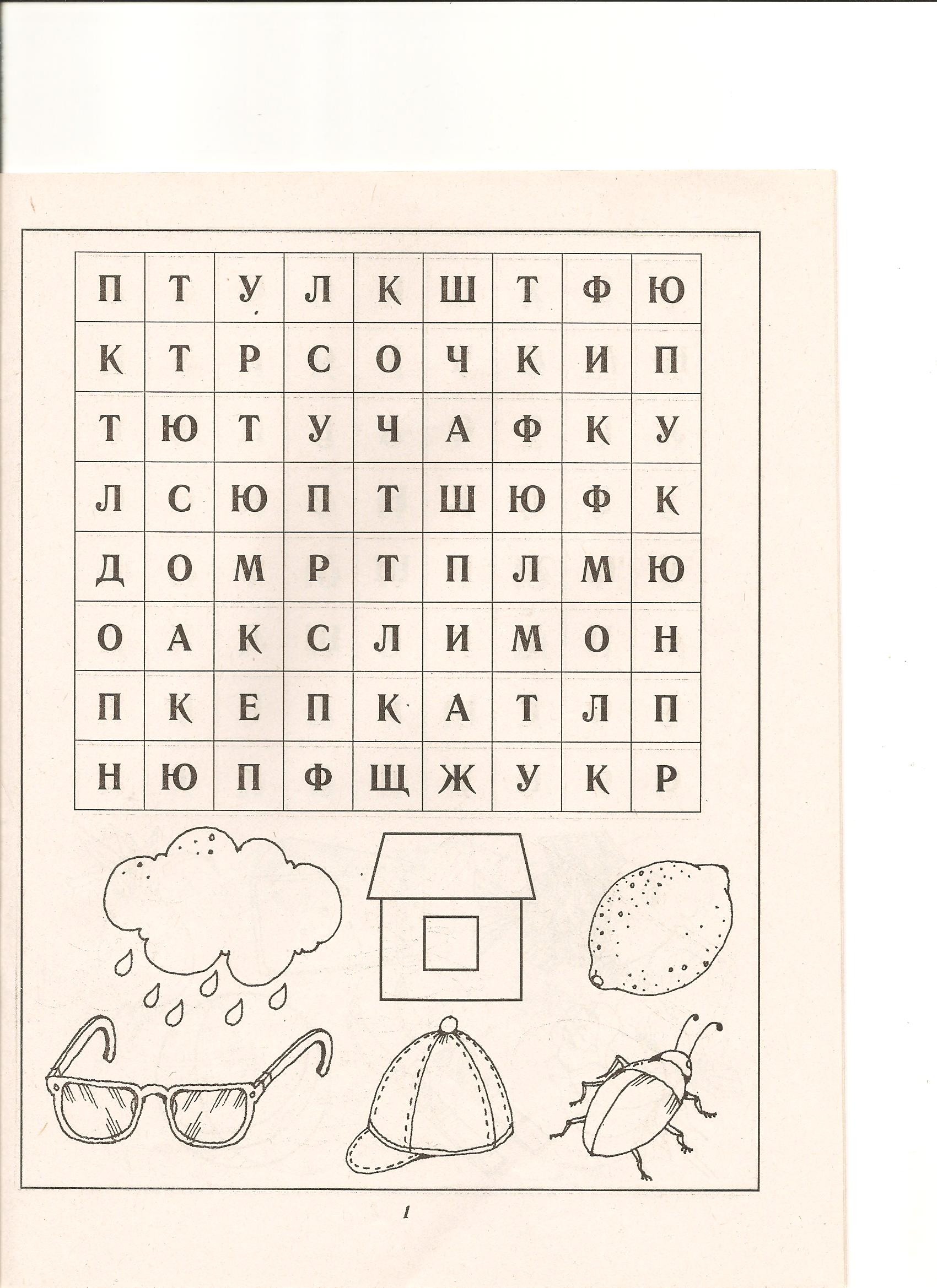 | П | Т | У | Л | К | Ш | Т | Ф | Ю |
|---|---|---|---|---|---|---|---|---|
| К | Т | Р | С | О | Ч | К | И | П |
| Т | Ю | Т | У | Ч | А | Ф | К | У |
| Л | С | Ю | П | Т | Ш | Ю | Ф | К |
| Д | О | М | Р | Т | П | Л | М | Ю |
| О | А | К | С | Л | И | М | О | Н |
| П | К | Е | П | К | А | Т | Л | П |
| Н | Ю | П | Ф | Щ | Ж | У | К | Р |

1